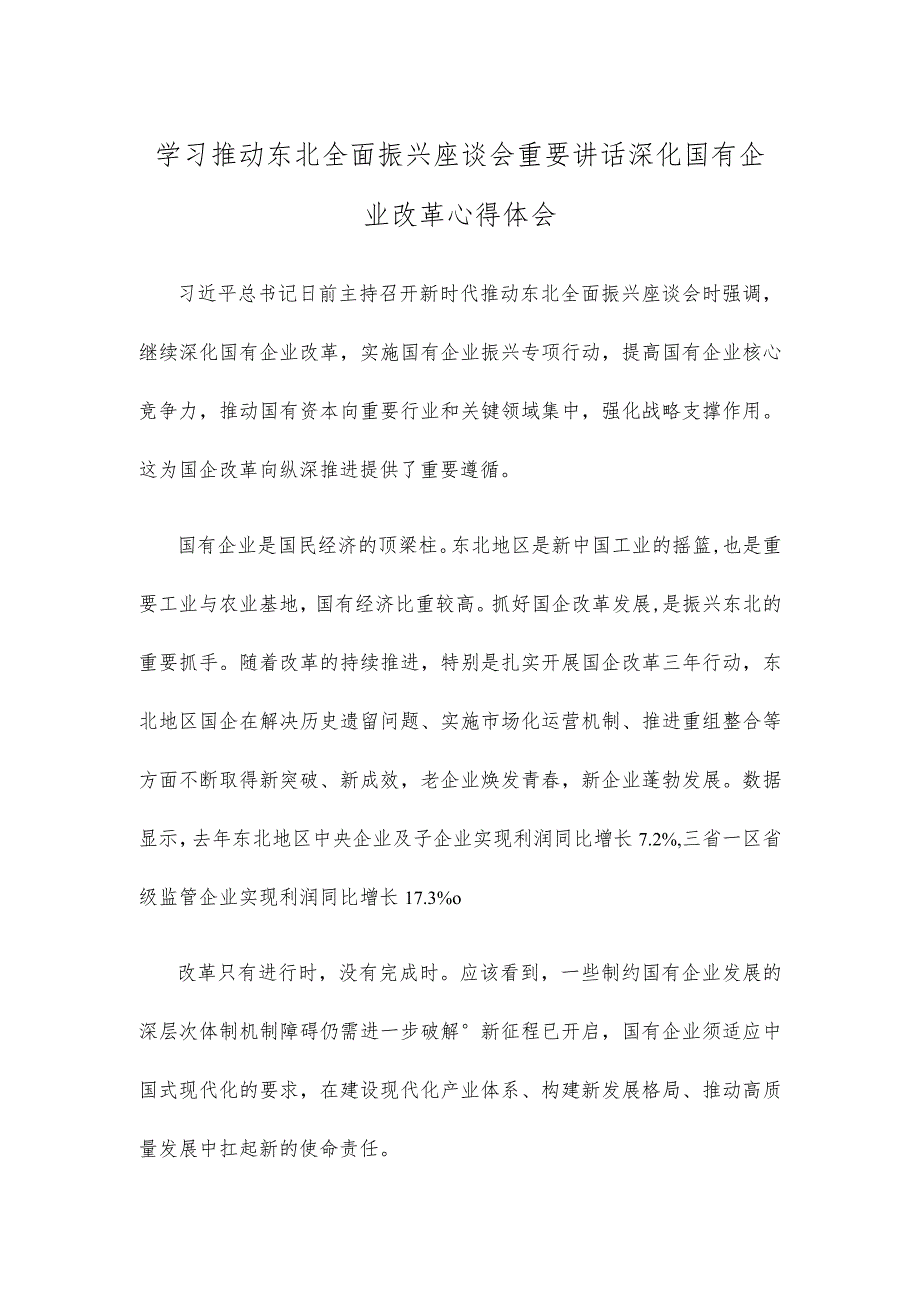 学习推动东北全面振兴座谈会重要讲话深化国有企业改革心得体会

习近平总书记日前主持召开新时代推动东北全面振兴座谈会时强调，继续深化国有企业改革，实施国有企业振兴专项行动，提高国有企业核心竞争力，推动国有资本向重要行业和关键领域集中，强化战略支撑作用。这为国企改革向纵深推进提供了重要遵循。

国有企业是国民经济的顶梁柱。东北地区是新中国工业的摇篮，也是重要工业与农业基地，国有经济比重较高。抓好国企改革发展，是振兴东北的重要抓手。随着改革的持续推进，特别是扎实开展国企改革三年行动，东北地区国企在解决历史遗留问题、实施市场化运营机制、推进重组整合等方面不断取得新突破、新成效，老企业焕发青春，新企业蓬勃发展。数据显示，去年东北地区中央企业及子企业实现利润同比增长7.2%,三省一区省级监管企业实现利润同比增长17.3%o

改革只有进行时，没有完成时。应该看到，一些制约国有企业发展的深层次体制机制障碍仍需进一步破解°新征程已开启，国有企业须适应中国式现代化的要求，在建设现代化产业体系、构建新发展格局、推动高质量发展中扛起新的使命责任。